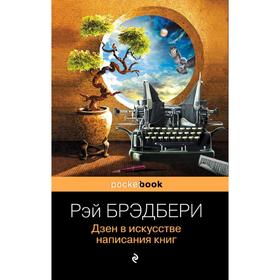 pocketbook

Рэй БРЭДБЕРИ

Дзен в искусстве написания книг